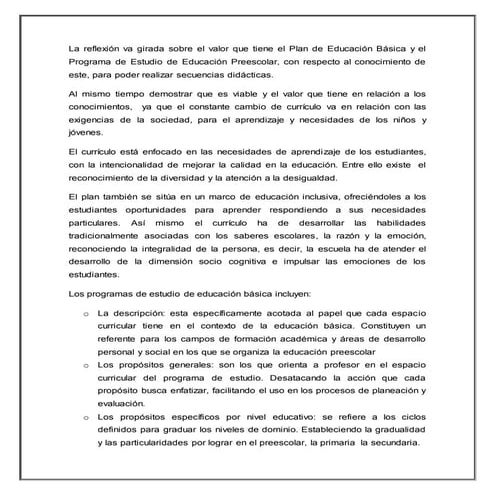 La reflexión va girada sobre el valor que tiene el Plan de Educación Básica y el Programa de Estudio de Educación Preescolar, con respecto al conocimiento de este, para poder realizar secuencias didácticas.

Al mismo tiempo demostrar que es viable y el valor que tiene en relación a los conocimientos, ya que el constante cambio de currículo va en relación con las exigencias de la sociedad, para el aprendizaje y necesidades de los niños y jóvenes.

El currículo está enfocado en las necesidades de aprendizaje de los estudiantes, con la intencionalidad de mejorar la calidad en la educación. Entre ello existe el reconocimiento de la diversidad y la atención a la desigualdad.

El plan también se sitúa en un marco de educación inclusiva, ofreciéndoles a los estudiantes oportunidades para aprender respondiendo a sus necesidades particulares. Así mismo el currículo ha de desarrollar las habilidades tradicionalmente asociadas con los saberes escolares, la razón y la emoción, reconociendo la integralidad de la persona, es decir, la escuela ha de atender el desarrollo de la dimensión socio cognitiva e impulsar las emociones de los estudiantes.

Los programas de estudio de educación básica incluyen:

o La descripción: esta específicamente acotada al papel que cada espacio curricular tiene en el contexto de la educación básica. Constituyen un referente para los campos de formación académica y áreas de desarrollo personal y social en los que se organiza la educación preescolar
o Los propósitos generales: son los que orienta a profesor en el espacio curricular del programa de estudio. Desatacando la acción que cada propósito busca enfatizar, facilitando el uso en los procesos de planeación y evaluación.
o Los propósitos específicos por nivel educativo: se refiere a los ciclos definidos para graduar los niveles de dominio. Estableciendo la gradualidad y las particularidades por lograr en el preescolar, la primaria la secundaria.